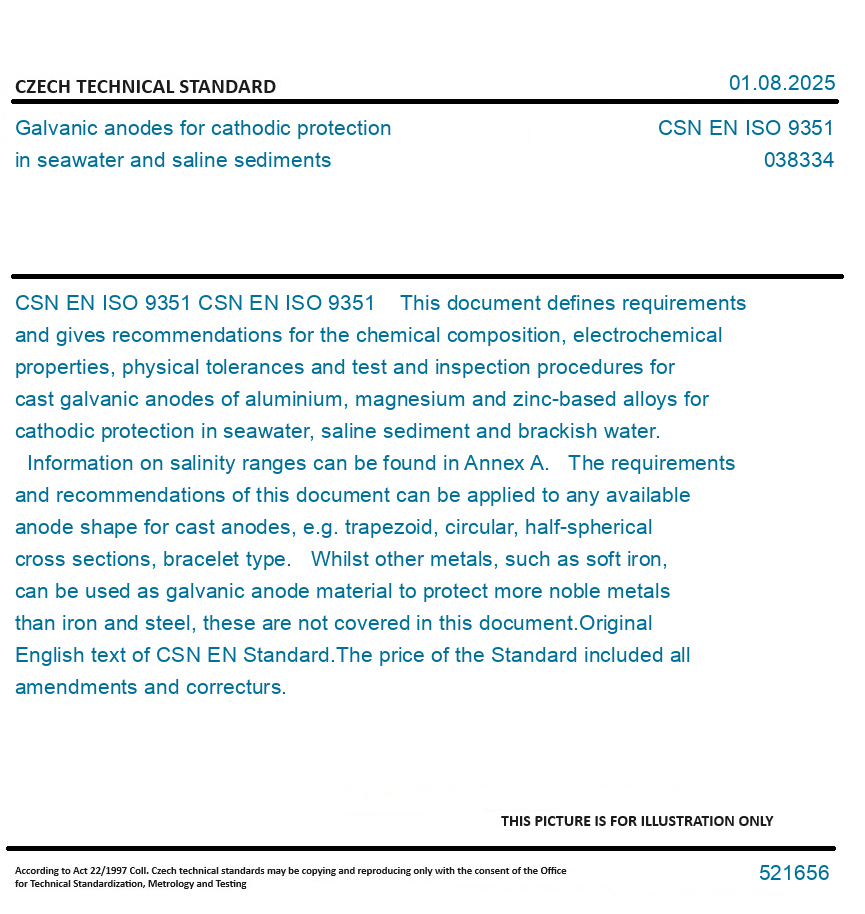 CZECH TECHNICAL STANDARD

01.08.2025

Galvanic anodes for cathodic protection in seawater and saline sediments

CSN EN ISO 9351
038334

CSN EN ISO 9351 CSN EN ISO 9351 This document defines requirements and gives recommendations for the chemical composition, electrochemical properties, physical tolerances and test and inspection procedures for cast galvanic anodes of aluminium, magnesium and zinc-based alloys for cathodic protection in seawater, saline sediment and brackish water. Information on salinity ranges can be found in Annex A. The requirements and recommendations of this document can be applied to any available anode shape for cast anodes, e.g. trapezoid, circular, half-spherical cross sections, bracelet type. Whilst other metals, such as soft iron, can be used as galvanic anode material to protect more noble metals than iron and steel, these are not covered in this document.Original English text of CSN EN Standard.The price of the Standard included all amendments and correcturs.

THIS PICTURE IS FOR ILLUSTRATION ONLY

According to Act 22/1997 Coll. Czech technical standards may be copying and reproducing only with the consent of the Office for Technical Standardization, Metrology and Testing

521656